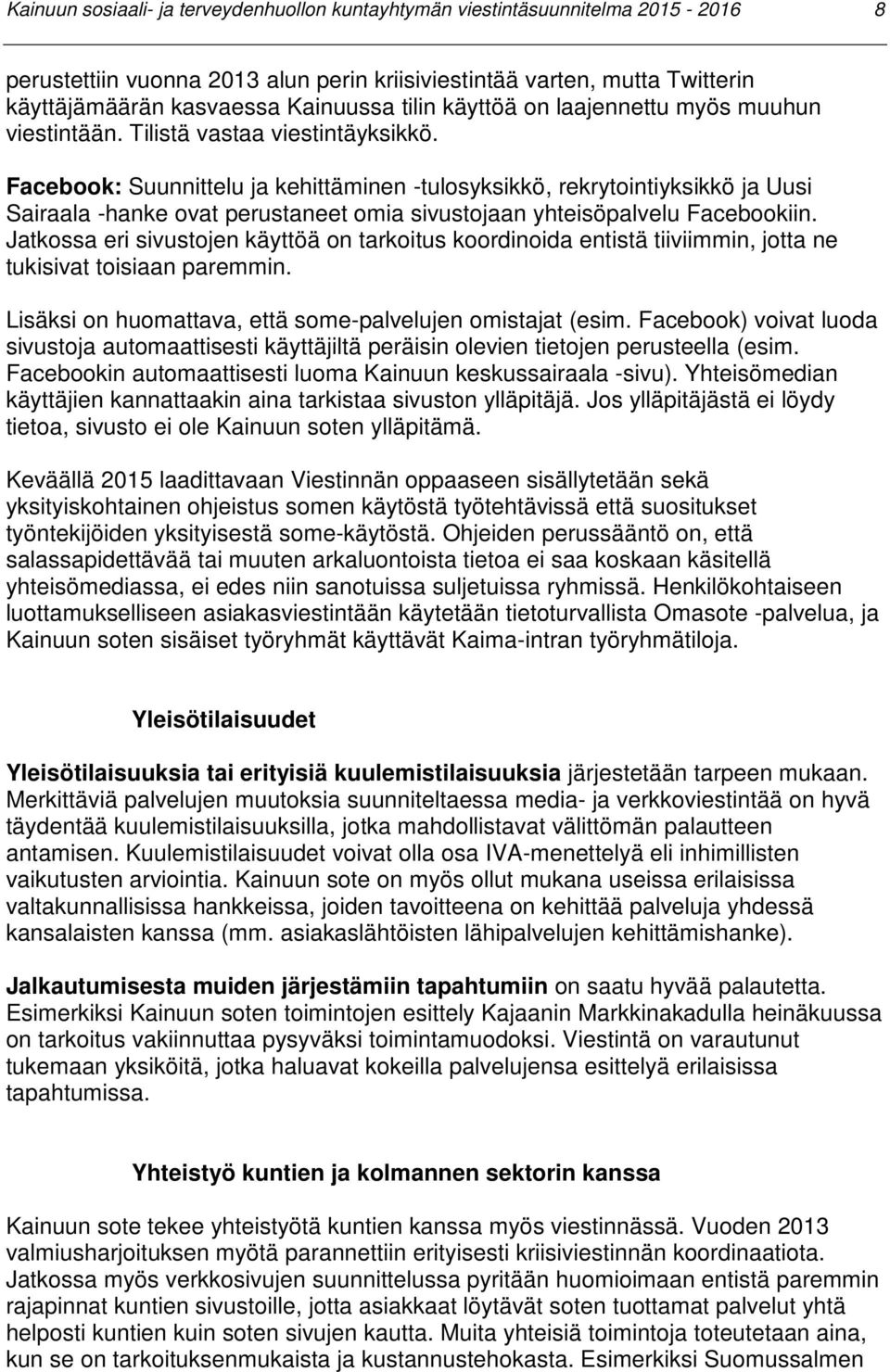 Kainuun sosiaali- ja terveydenhuollon kuntayhtymän viestintäsuunnitelma 2015 - 2016 8

perustettiin vuonna 2013 alun perin kriisiviestintää varten, mutta Twitterin käyttäjämäärän kasvaessa Kainuussa tilin käyttöä on laajennettu myös muuhun viestintään. Tilistä vastaa viestintäyksikkö.

Facebook: Suunnittelu ja kehittäminen -tulosyksikkö, rekrytointiyksikkö ja Uusi Sairaala -hanke ovat perustaneet omia sivustojaan yhteisöpalvelu Facebookiin. Jatkossa eri sivustojen käyttöä on tarkoitus koordinoida entistä tiiviimmin, jotta ne tukisivat toisiaan paremmin.

Lisäksi on huomattava, että some-palvelujen omistajat (esim. Facebook) voivat luoda sivustoja automaattisesti käyttäjiltä peräisin olevien tietojen perusteella (esim. Facebookin automaattisesti luoma Kainuun keskussairaala -sivu). Yhteisömedian käyttäjien kannattaakin aina tarkistaa sivuston ylläpitäjä. Jos ylläpitäjästä ei löydy tietoa, sivusto ei ole Kainuun soten ylläpitämä.

Keväällä 2015 laadittavaan Viestinnän oppaaseen sisällytetään sekä yksityiskohtainen ohjeistus somen käytöstä työtehtävissä että suositukset työntekijöiden yksityisestä some-käytöstä. Ohjeiden perussääntö on, että salassapidettävää tai muuten arkaluontoista tietoa ei saa koskaan käsitellä yhteisömediassa, ei edes niin sanotuissa suljetuissa ryhmissä. Henkilökohtaiseen luottamukselliseen asiakasviestintään käytetään tietoturvallista Omasote -palvelua, ja Kainuun soten sisäiset työryhmät käyttävät Kaima-intran työryhmätiloja.

Yleisötilaisuudet

Yleisötilaisuuksia tai erityisiä kuulemistilaisuuksia järjestetään tarpeen mukaan. Merkittäviä palvelujen muutoksia suunniteltaessa media- ja verkkoviestintää on hyvä täydentää kuulemistilaisuuksilla, jotka mahdollistavat välittömän palautteen antamisen. Kuulemistilaisuudet voivat olla osa IVA-menettelyä eli inhimillisten vaikutusten arviointia. Kainuun sote on myös ollut mukana useissa erilaisissa valtakunnallisissa hankkeissa, joiden tavoitteena on kehittää palveluja yhdessä kansalaisten kanssa (mm. asiakaslähtöisten lähipalvelujen kehittämishanke).

Jalkautumisesta muiden järjestämiin tapahtumiin on saatu hyvää palautetta. Esimerkiksi Kainuun soten toimintojen esittely Kajaanin Markkinakadulla heinäkuussa on tarkoitus vakiinnuttaa pysyväksi toimintamuodoksi. Viestintä on varautunut tukemaan yksiköitä, jotka haluavat kokeilla palvelujensa esittelyä erilaisissa tapahtumissa.

Yhteistyö kuntien ja kolmannen sektorin kanssa

Kainuun sote tekee yhteistyötä kuntien kanssa myös viestinnässä. Vuoden 2013 valmiusharjoituksen myötä parannettiin erityisesti kriisiviestinnän koordinaatiota. Jatkossa myös verkkosivujen suunnittelussa pyritään huomioimaan entistä paremmin rajapinnat kuntien sivustoille, jotta asiakkaat löytävät soten tuottamat palvelut yhtä helposti kuntien kuin soten sivujen kautta. Muita yhteisiä toimintoja toteutetaan aina, kun se on tarkoituksenmukaista ja kustannustehokasta. Esimerkiksi Suomussalmen